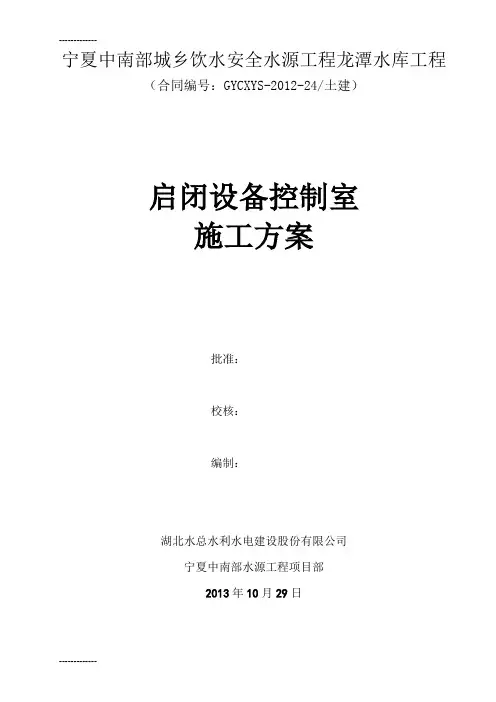 ------------

宁夏中南部城乡饮水安全水源工程龙潭水库工程

（合同编号：GYCXYS-2012-24/土建）

启闭设备控制室
施工方案

批准：

校核：

编制：

湖北水总水利水电建设股份有限公司

宁夏中南部水源工程项目部

2013年10月29日

------------